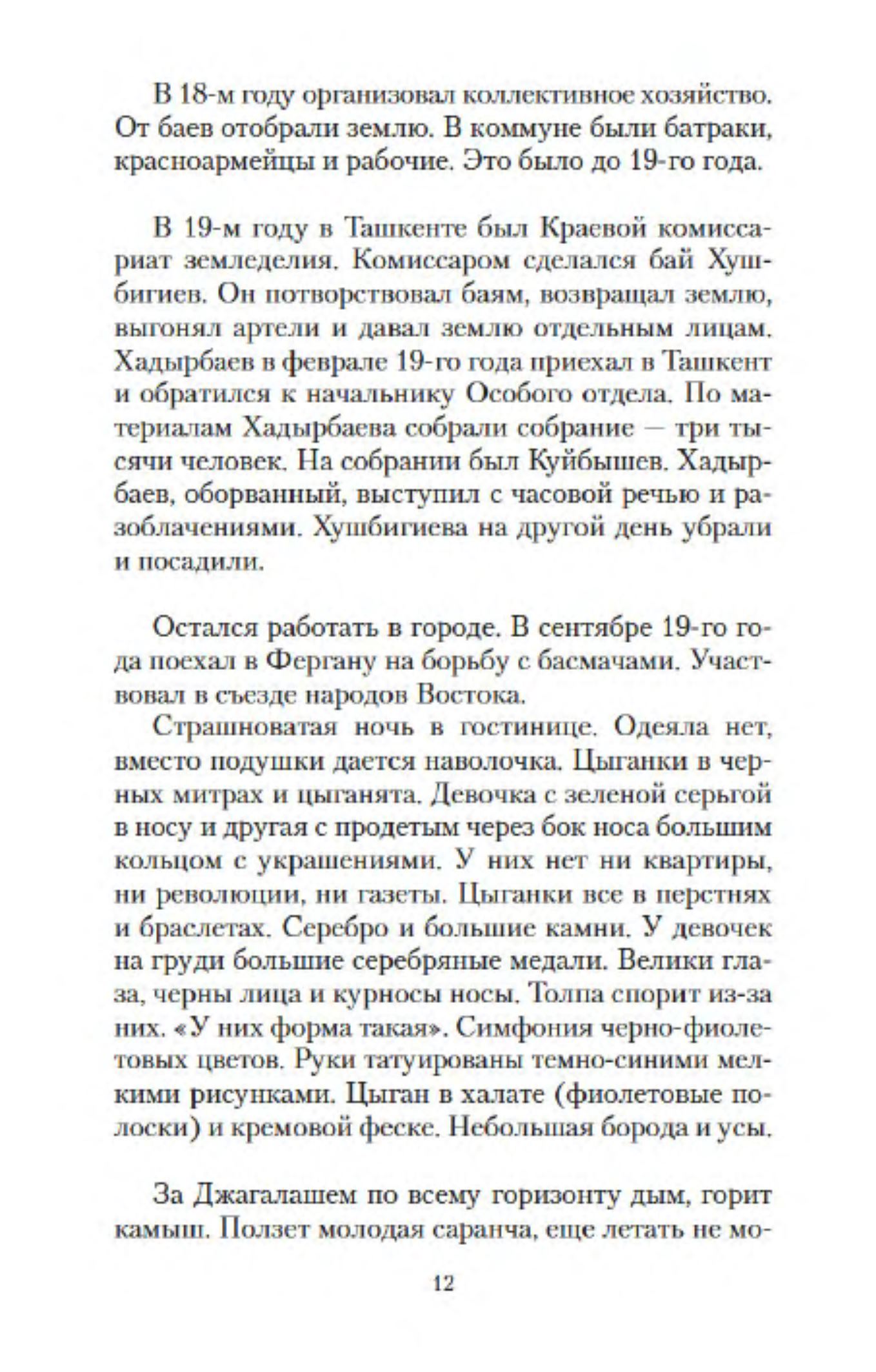 В 18-м году организовал коллективное хозяйство. От баев отобрали землю. В коммуне были батраки, красноармейцы и рабочие. Это было до 19-го года.

В 19-м году в Ташкенте был Краевой комиссариат земледелия. Комиссаром сделался бай Хушбигиев. Он потворствовал баям, возвращал землю, выгонял артели и давал землю отдельным лицам. Хадырбаев в феврале 19-го года приехал в Ташкент и обратился к начальнику Особого отдела. По материалам Хадырбаева собрали собрание — три тысячи человек. На собрании был Куйбышев. Хадырбаев, оборванный, выступил с часовой речью и разоблачениями. Хушбигиева на другой день убрали и посадили.

Остался работать в городе. В сентябре 19-го года поехал в Фергану на борьбу с басмачами. Участвовал в съезде народов Востока.

Страшноватая ночь в гостинице. Одеяла нет, вместо подушки дается наволочка. Цыганки в черных митрах и цыганята. Девочка с зеленой серьгой в носу и другая с продетым через бок носа большим кольцом с украшениями. У них нет ни квартиры, ни революции, ни газеты. Цыганки все в перстнях и браслетах. Серебро и большие камни. У девочек на груди большие серебряные медали. Велики глаза, черны лица и курносы носы. Толпа спорит из-за них. «У них форма такая». Симфония черно-фиолетовых цветов. Руки татуированы темно-синими мелкими рисунками. Цыган в халате (фиолетовые полоски) и кремовой феске. Небольшая борода и усы.

За Джагалашем по всему горизонту дым, горит камыш. Ползет молодая саранча, еще летать не мо-

12